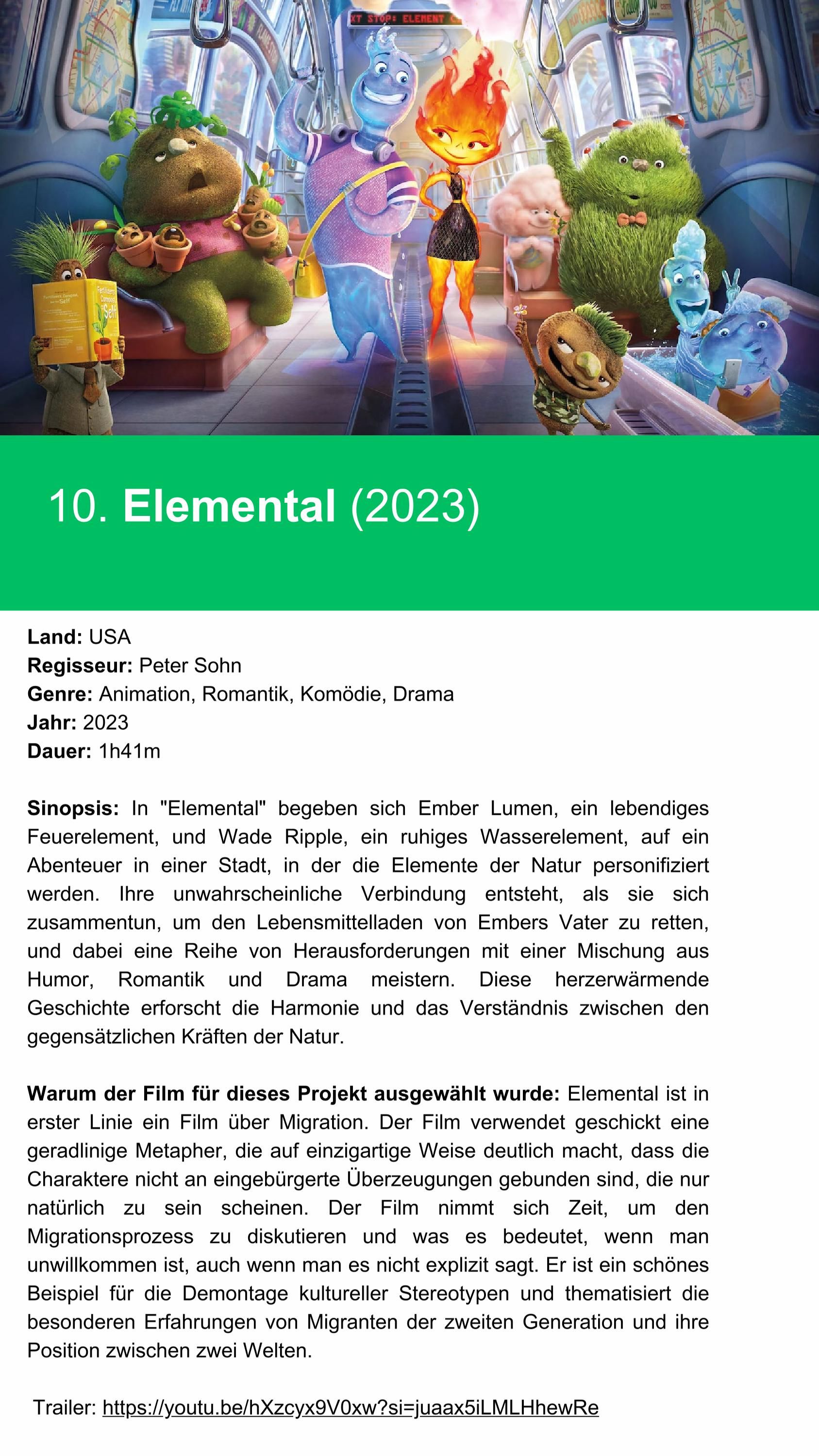 XT STOP: ELEMENT

10. Elemental (2023)

Land: USA
Regisseur: Peter Sohn
Genre: Animation, Romantik, Komödie, Drama
Jahr: 2023
Dauer: 1h41m

Sinopsis: In "Elemental" begeben sich Ember Lumen, ein lebendiges Feuerelement, und Wade Ripple, ein ruhiges Wasserelement, auf ein Abenteuer in einer Stadt, in der die Elemente der Natur personifiziert werden. Ihre unwahrscheinliche Verbindung entsteht, als sie sich zusammentun, um den Lebensmittelladen von Embers Vater zu retten, und dabei eine Reihe von Herausforderungen mit einer Mischung aus Humor, Romantik und Drama meistern. Diese herzerwärmende Geschichte erforscht die Harmonie und das Verständnis zwischen den gegensätzlichen Kräften der Natur.

Warum der Film für dieses Projekt ausgewählt wurde: Elemental ist in erster Linie ein Film über Migration. Der Film verwendet geschickt eine geradlinige Metapher, die auf einzigartige Weise deutlich macht, dass die Charaktere nicht an eingebürgerte Überzeugungen gebunden sind, die nur natürlich zu sein scheinen. Der Film nimmt sich Zeit, um den Migrationsprozess zu diskutieren und was es bedeutet, wenn man unwillkommen ist, auch wenn man es nicht explizit sagt. Er ist ein schönes Beispiel für die Demontage kultureller Stereotypen und thematisiert die besonderen Erfahrungen von Migranten der zweiten Generation und ihre Position zwischen zwei Welten.

Trailer: https://youtu.be/hXzcyx9V0xw?si=juaax5iLMLHhewRe